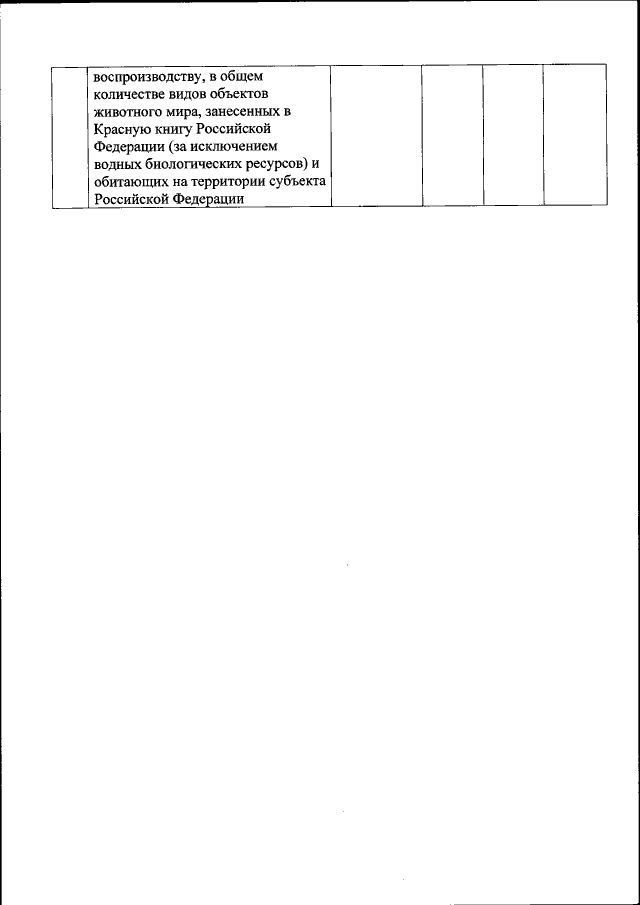 | | воспроизводству, в общем количестве видов объектов животного мира, занесенных в Красную книгу Российской Федерации (за исключением водных биологических ресурсов) и обитающих на территории субъекта Российской Федерации | | | | |
|---|---|---|---|---|---|